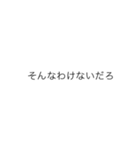 そんなわけないだろ